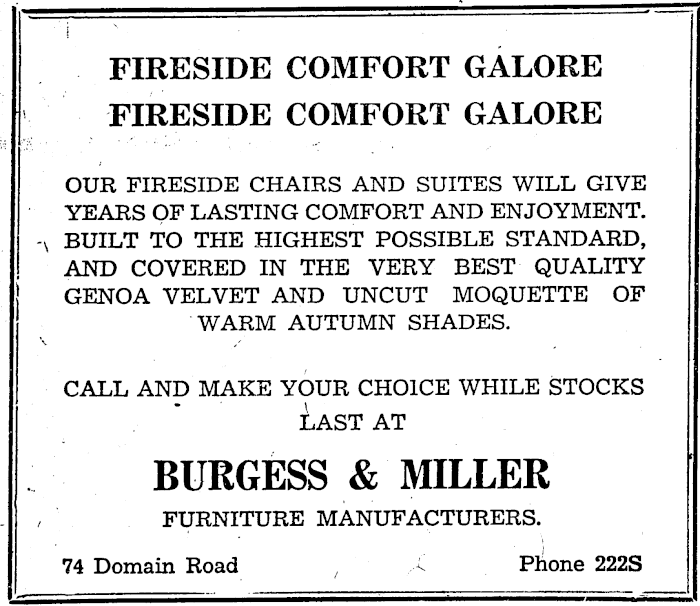 FIRESIDE COMFORT GALORE
FIRESIDE COMFORT GALORE

OUR FIRESIDE CHAIRS AND SUITES WILL GIVE YEARS OF LASTING COMFORT AND ENJOYMENT. BUILT TO THE HIGHEST POSSIBLE STANDARD, AND COVERED IN THE VERY BEST QUALITY GENOA VELVET AND UNCUT MOQUETTE OF WARM AUTUMN SHADES.

CALL AND MAKE YOUR CHOICE WHILE STOCKS LAST AT

BURGESS & MILLER

FURNITURE MANUFACTURERS.

74 Domain Road

Phone 222S